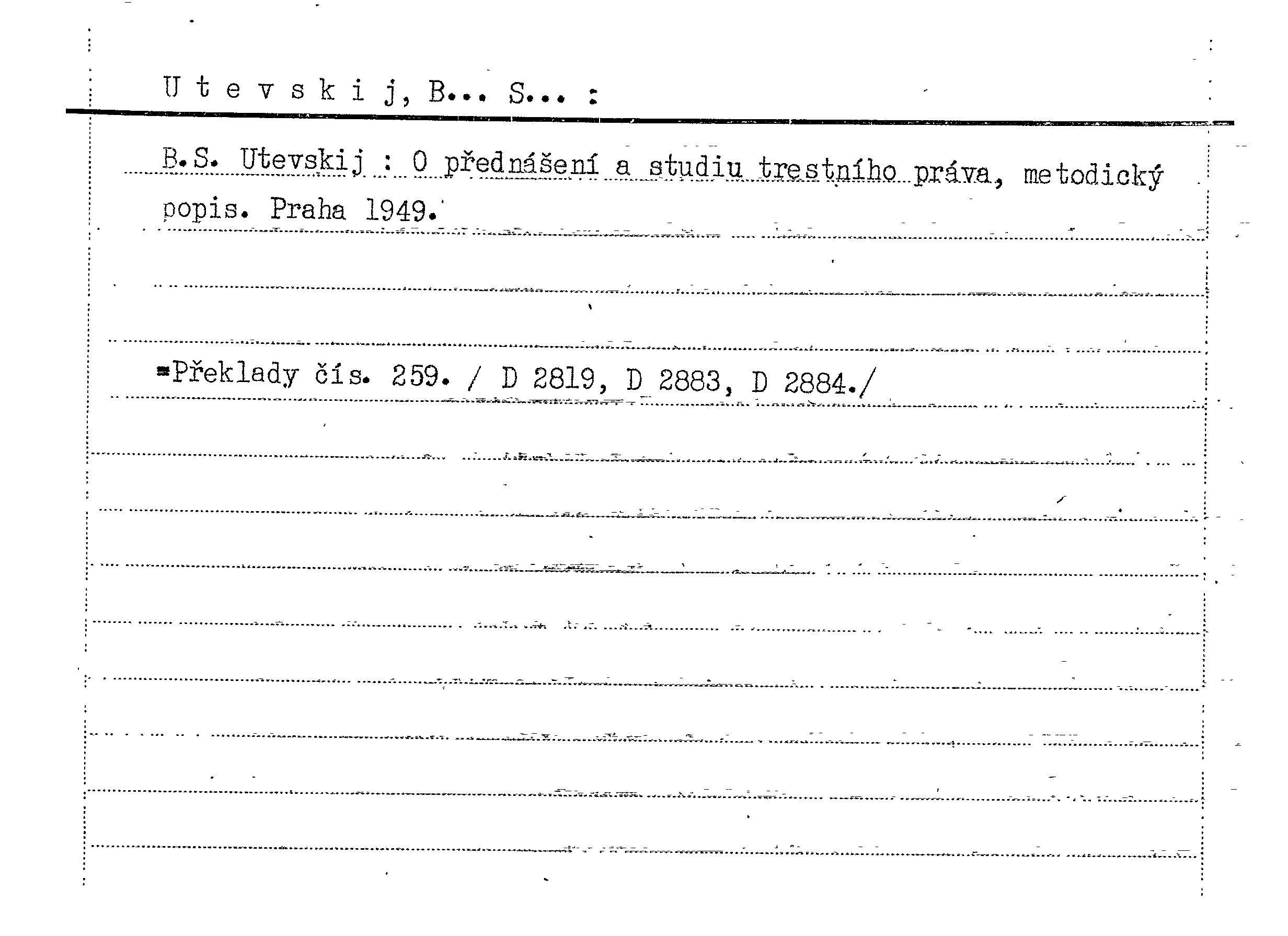 U t e v s k i j, B... S... :

B.S. Utevskij : O přednášení a studiu trestního práva, metodický popis. Praha 1949.

=Překlady čís. 259. / D 2819, D 2883, D 2884./